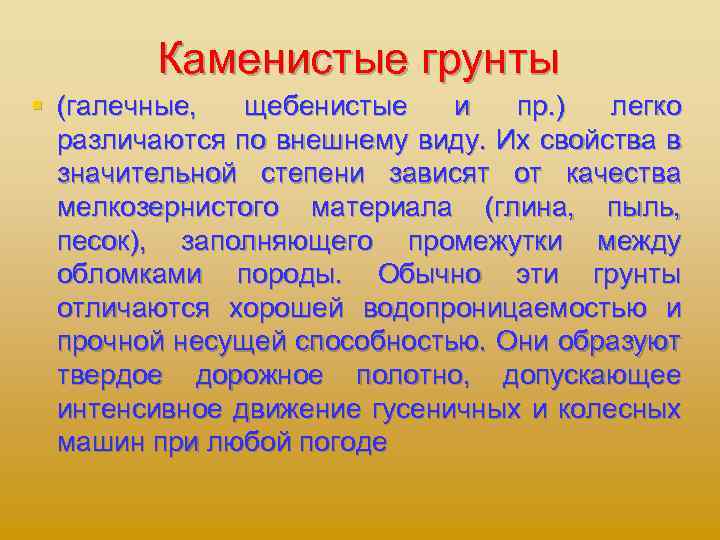 Каменистые грунты

(галечные, щебенистые и пр.) легко различаются по внешнему виду. Их свойства в значительной степени зависят от качества мелкозернистого материала (глина, пыль, песок), заполняющего промежутки между обломками породы. Обычно эти грунты отличаются хорошей водопроницаемостью и прочной несущей способностью. Они образуют твердое дорожное полотно, допускающее интенсивное движение гусеничных и колесных машин при любой погоде